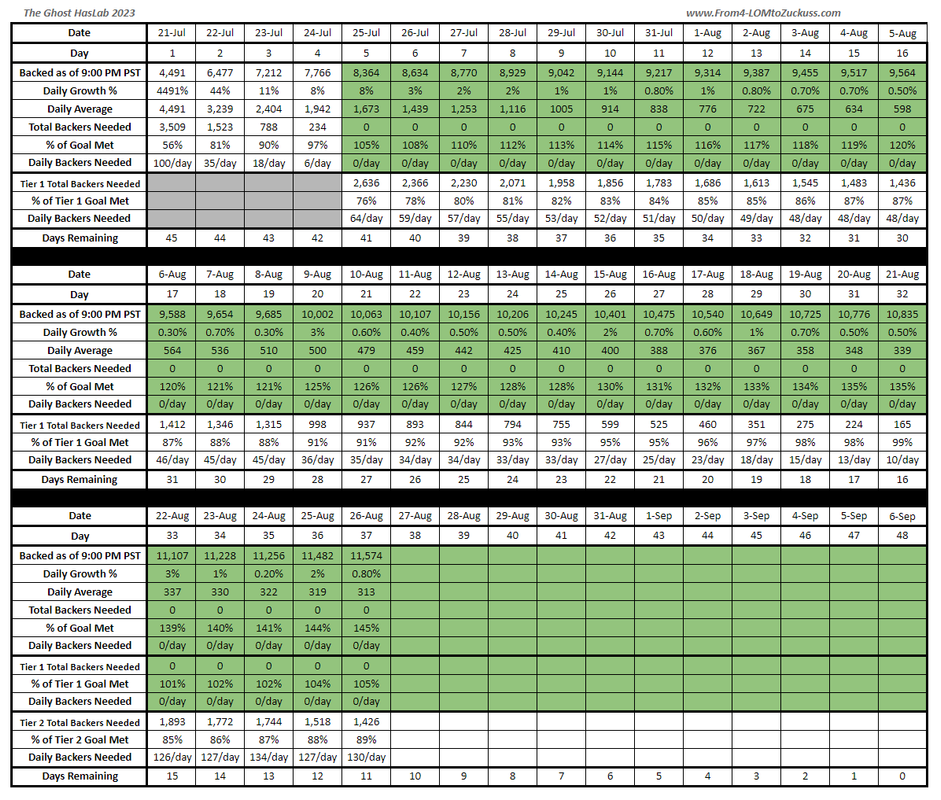 The Ghost HasLab 2023

www.From4-LOMtoZuckuss.com

| Date | 21-Jul | 22-Jul | 23-Jul | 24-Jul | 25-Jul | 26-Jul | 27-Jul | 28-Jul | 29-Jul | 30-Jul | 31-Jul | 1-Aug | 2-Aug | 3-Aug | 4-Aug | 5-Aug |
|---|---|---|---|---|---|---|---|---|---|---|---|---|---|---|---|---|
| Day | 1 | 2 | 3 | 4 | 5 | 6 | 7 | 8 | 9 | 10 | 11 | 12 | 13 | 14 | 15 | 16 |
| Backed as of 9:00 PM PST | 4,491 | 6,477 | 7,212 | 7,766 | 8,364 | 8,634 | 8,770 | 8,929 | 9,042 | 9,144 | 9,217 | 9,314 | 9,387 | 9,455 | 9,517 | 9,564 |
| Daily Growth % | 4491% | 44% | 11% | 8% | 8% | 3% | 2% | 2% | 1% | 1% | 0.80% | 1% | 0.80% | 0.70% | 0.70% | 0.50% |
| Daily Average | 4,491 | 3,239 | 2,404 | 1,942 | 1,673 | 1,439 | 1,253 | 1,116 | 1005 | 914 | 838 | 776 | 722 | 675 | 634 | 598 |
| Total Backers Needed | 3,509 | 1,523 | 788 | 234 | 0 | 0 | 0 | 0 | 0 | 0 | 0 | 0 | 0 | 0 | 0 | 0 |
| % of Goal Met | 56% | 81% | 90% | 97% | 105% | 108% | 110% | 112% | 113% | 114% | 115% | 116% | 117% | 118% | 119% | 120% |
| Daily Backers Needed | 100/day | 35/day | 18/day | 6/day | 0/day | 0/day | 0/day | 0/day | 0/day | 0/day | 0/day | 0/day | 0/day | 0/day | 0/day | 0/day |
| Tier 1 Total Backers Needed | | | | | 2,636 | 2,366 | 2,230 | 2,071 | 1,958 | 1,856 | 1,783 | 1,686 | 1,613 | 1,545 | 1,483 | 1,436 |
| % of Tier 1 Goal Met | | | | | 76% | 78% | 80% | 81% | 82% | 83% | 84% | 85% | 85% | 86% | 87% | 87% |
| Daily Backers Needed | | | | | 64/day | 59/day | 57/day | 55/day | 53/day | 52/day | 51/day | 50/day | 49/day | 48/day | 48/day | 48/day |
| Days Remaining | 45 | 44 | 43 | 42 | 41 | 40 | 39 | 38 | 37 | 36 | 35 | 34 | 33 | 32 | 31 | 30 |

| Date | 6-Aug | 7-Aug | 8-Aug | 9-Aug | 10-Aug | 11-Aug | 12-Aug | 13-Aug | 14-Aug | 15-Aug | 16-Aug | 17-Aug | 18-Aug | 19-Aug | 20-Aug | 21-Aug |
|---|---|---|---|---|---|---|---|---|---|---|---|---|---|---|---|---|
| Day | 17 | 18 | 19 | 20 | 21 | 22 | 23 | 24 | 25 | 26 | 27 | 28 | 29 | 30 | 31 | 32 |
| Backed as of 9:00 PM PST | 9,588 | 9,654 | 9,685 | 10,002 | 10,063 | 10,107 | 10,156 | 10,206 | 10,245 | 10,401 | 10,475 | 10,540 | 10,649 | 10,725 | 10,776 | 10,835 |
| Daily Growth % | 0.30% | 0.70% | 0.30% | 3% | 0.60% | 0.40% | 0.50% | 0.50% | 0.40% | 2% | 0.70% | 0.60% | 1% | 0.70% | 0.50% | 0.50% |
| Daily Average | 564 | 536 | 510 | 500 | 479 | 459 | 442 | 425 | 410 | 400 | 388 | 376 | 367 | 358 | 348 | 339 |
| Total Backers Needed | 0 | 0 | 0 | 0 | 0 | 0 | 0 | 0 | 0 | 0 | 0 | 0 | 0 | 0 | 0 | 0 |
| % of Goal Met | 120% | 121% | 121% | 125% | 126% | 126% | 127% | 128% | 128% | 130% | 131% | 132% | 133% | 134% | 135% | 135% |
| Daily Backers Needed | 0/day | 0/day | 0/day | 0/day | 0/day | 0/day | 0/day | 0/day | 0/day | 0/day | 0/day | 0/day | 0/day | 0/day | 0/day | 0/day |
| Tier 1 Total Backers Needed | 1,412 | 1,346 | 1,315 | 998 | 937 | 893 | 844 | 794 | 755 | 599 | 525 | 460 | 351 | 275 | 224 | 165 |
| % of Tier 1 Goal Met | 87% | 88% | 88% | 91% | 91% | 92% | 92% | 93% | 93% | 95% | 95% | 96% | 97% | 98% | 98% | 99% |
| Daily Backers Needed | 46/day | 45/day | 45/day | 36/day | 35/day | 34/day | 34/day | 33/day | 33/day | 27/day | 25/day | 23/day | 18/day | 15/day | 13/day | 10/day |
| Days Remaining | 31 | 30 | 29 | 28 | 27 | 26 | 25 | 24 | 23 | 22 | 21 | 20 | 19 | 18 | 17 | 16 |

| Date | 22-Aug | 23-Aug | 24-Aug | 25-Aug | 26-Aug | 27-Aug | 28-Aug | 29-Aug | 30-Aug | 31-Aug | 1-Sep | 2-Sep | 3-Sep | 4-Sep | 5-Sep | 6-Sep |
|---|---|---|---|---|---|---|---|---|---|---|---|---|---|---|---|---|
| Day | 33 | 34 | 35 | 36 | 37 | 38 | 39 | 40 | 41 | 42 | 43 | 44 | 45 | 46 | 47 | 48 |
| Backed as of 9:00 PM PST | 11,107 | 11,228 | 11,256 | 11,482 | 11,574 | | | | | | | | | | | |
| Daily Growth % | 3% | 1% | 0.20% | 2% | 0.80% | | | | | | | | | | | |
| Daily Average | 337 | 330 | 322 | 319 | 313 | | | | | | | | | | | |
| Total Backers Needed | 0 | 0 | 0 | 0 | 0 | | | | | | | | | | | |
| % of Goal Met | 139% | 140% | 141% | 144% | 145% | | | | | | | | | | | |
| Daily Backers Needed | 0/day | 0/day | 0/day | 0/day | 0/day | | | | | | | | | | | |
| Tier 1 Total Backers Needed | 0 | 0 | 0 | 0 | 0 | | | | | | | | | | | |
| % of Tier 1 Goal Met | 101% | 102% | 102% | 104% | 105% | | | | | | | | | | | |
| Daily Backers Needed | 0/day | 0/day | 0/day | 0/day | 0/day | | | | | | | | | | | |
| Tier 2 Total Backers Needed | 1,893 | 1,772 | 1,744 | 1,518 | 1,426 | | | | | | | | | | | |
| % of Tier 2 Goal Met | 85% | 86% | 87% | 88% | 89% | | | | | | | | | | | |
| Daily Backers Needed | 126/day | 127/day | 134/day | 127/day | 130/day | | | | | | | | | | | |
| Days Remaining | 15 | 14 | 13 | 12 | 11 | 10 | 9 | 8 | 7 | 6 | 5 | 4 | 3 | 2 | 1 | 0 |